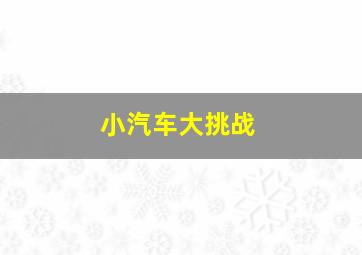 小汽车大挑战